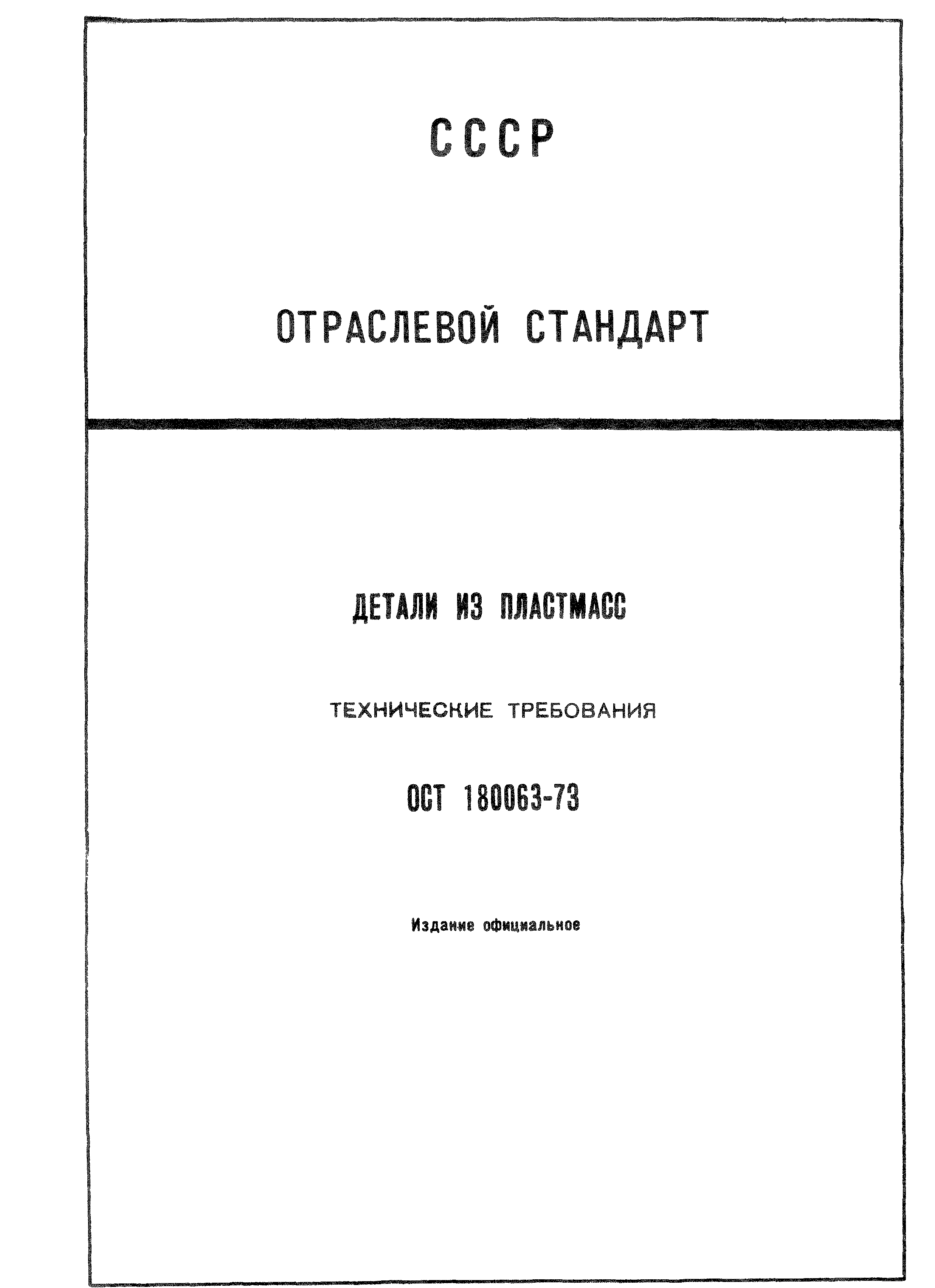 СССР

ОТРАСЛЕВОЙ СТАНДАРТ

ДЕТАЛИ ИЗ ПЛАСТМАСС

ТЕХНИЧЕСКИЕ ТРЕБОВАНИЯ

ОСТ 180063-73

Издание официальное